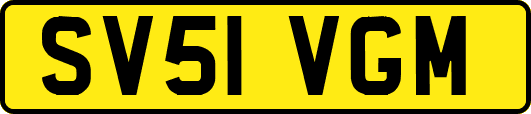 SV51 VGM